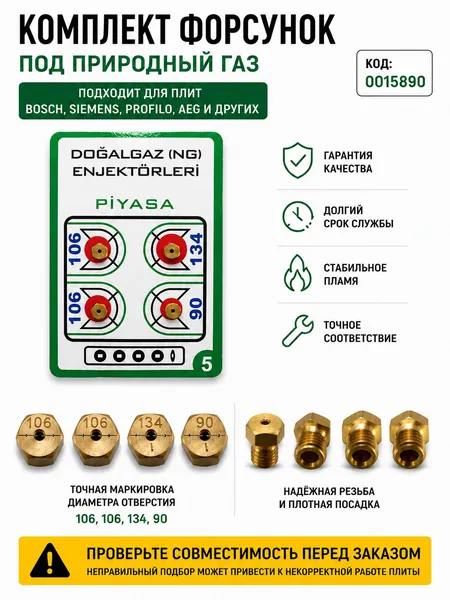 КОМПЛЕКТ ФОРСУНОК

ПОД ПРИРОДНЫЙ ГАЗ

КОД:
0015890

ПОДХОДИТ ДЛЯ ПЛИТ
BOSCH, SIEMENS, PROFILO, AEG И ДРУГИХ

DOĞALGAZ (NG)
ENJEKTÖRLERİ

PİYASA

106
134
106
90

5

ГАРАНТИЯ
КАЧЕСТВА

ДОЛГИЙ
СРОК СЛУЖБЫ

СТАБИЛЬНОЕ
ПЛАМЯ

ТОЧНОЕ
СООТВЕТСТВИЕ

106
106
134
90

ТОЧНАЯ МАРКИРОВКА
ДИАМЕТРА ОТВЕРСТИЯ
106, 106, 134, 90

НАДЁЖНАЯ РЕЗЬБА
И ПЛОТНАЯ ПОСАДКА

ПРОВЕРЬТЕ СОВМЕСТИМОСТЬ ПЕРЕД ЗАКАЗОМ
НЕПРАВИЛЬНЫЙ ПОДБОР МОЖЕТ ПРИВЕСТИ К НЕКОРРЕКТНОЙ РАБОТЕ ПЛИТЫ